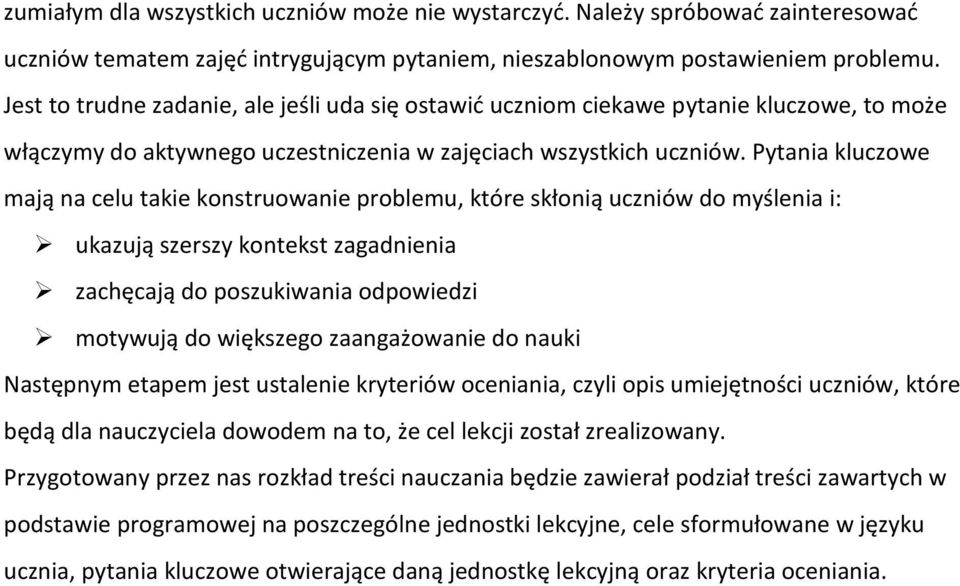 zumiałym dla wszystkich uczniów może nie wystarczyć. Należy spróbować zainteresować uczniów tematem zajęć intrygującym pytaniem, nieszablonowym postawieniem problemu. Jest to trudne zadanie, ale jeśli uda się ostawić uczniom ciekawe pytanie kluczowe, to może włączymy do aktywnego uczestniczenia w zajęciach wszystkich uczniów. Pytania kluczowe mają na celu takie konstruowanie problemu, które skłonią uczniów do myślenia i:

➢ ukazują szerszy kontekst zagadnienia

➢ zachęcają do poszukiwania odpowiedzi

➢ motywują do większego zaangażowanie do nauki

Następnym etapem jest ustalenie kryteriów oceniania, czyli opis umiejętności uczniów, które będą dla nauczyciela dowodem na to, że cel lekcji został zrealizowany.

Przygotowany przez nas rozkład treści nauczania będzie zawierał podział treści zawartych w podstawie programowej na poszczególne jednostki lekcyjne, cele sformułowane w języku ucznia, pytania kluczowe otwierające daną jednostkę lekcyjną oraz kryteria oceniania.